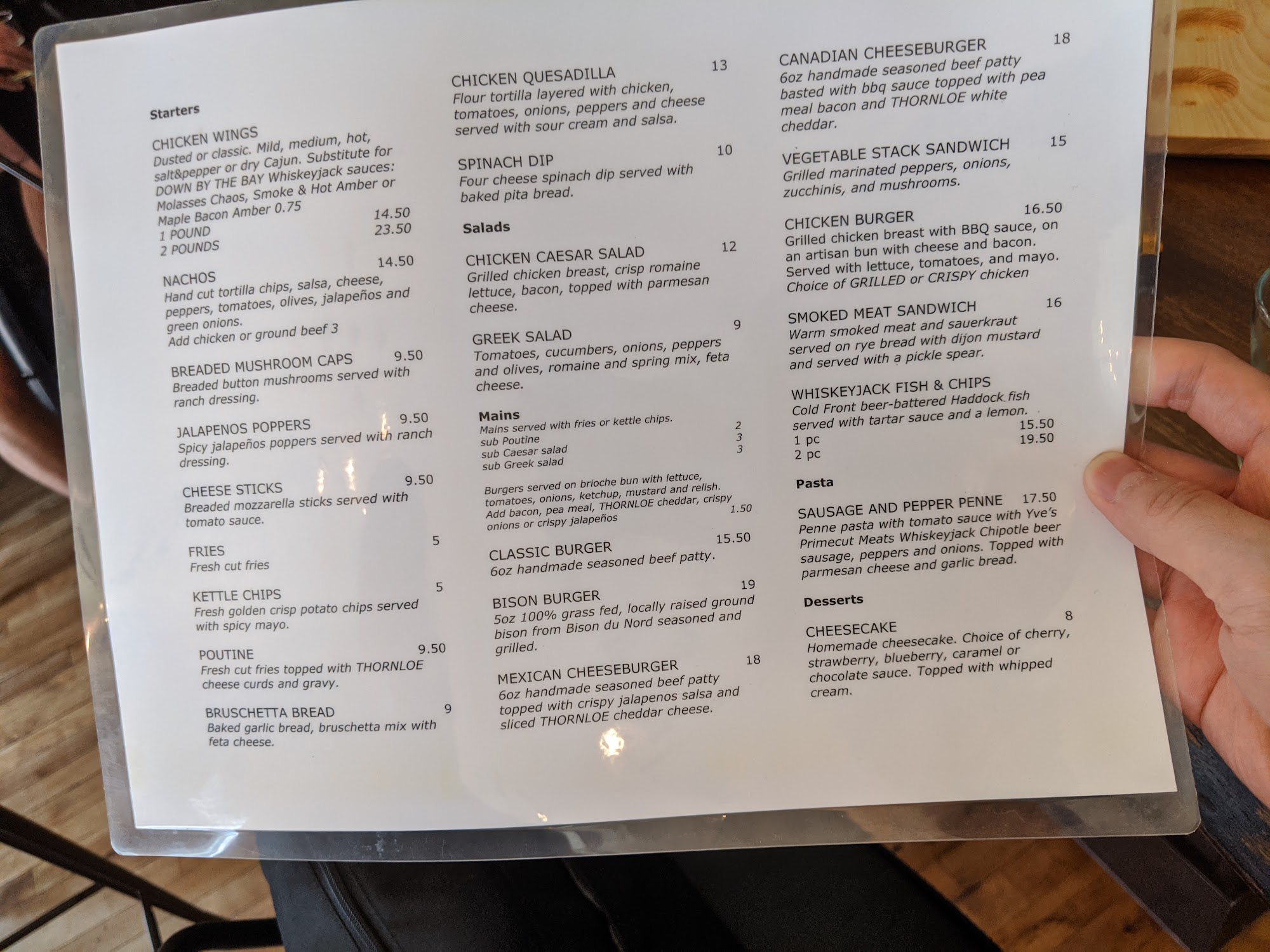 Starters

CHICKEN WINGS
Dusted or classic. Mild, medium, hot, salt&pepper or dry Cajun. Substitute for DOWN BY THE BAY Whiskeyjack sauces: Molasses Chaos, Smoke & Hot Amber or Maple Bacon Amber 0.75
1 POUND 14.50
2 POUNDS 23.50

NACHOS 14.50
Hand cut tortilla chips, salsa, cheese, peppers, tomatoes, olives, jalapeños and green onions.
Add chicken or ground beef 3

BREADED MUSHROOM CAPS 9.50
Breaded button mushrooms served with ranch dressing.

JALAPENOS POPPERS 9.50
Spicy jalapeños poppers served with ranch dressing.

CHEESE STICKS 9.50
Breaded mozzarella sticks served with tomato sauce.

FRIES 5
Fresh cut fries

KETTLE CHIPS 5
Fresh golden crisp potato chips served with spicy mayo.

POUTINE 9.50
Fresh cut fries topped with THORNLOE cheese curds and gravy.

BRUSCHETTA BREAD 9
Baked garlic bread, bruschetta mix with feta cheese.

CHICKEN QUESADILLA 13
Flour tortilla layered with chicken, tomatoes, onions, peppers and cheese served with sour cream and salsa.

SPINACH DIP 10
Four cheese spinach dip served with baked pita bread.

Salads

CHICKEN CAESAR SALAD 12
Grilled chicken breast, crisp romaine lettuce, bacon, topped with parmesan cheese.

GREEK SALAD 9
Tomatoes, cucumbers, onions, peppers and olives, romaine and spring mix, feta cheese.

Mains
Mains served with fries or kettle chips.
sub Poutine 2
sub Caesar salad 3
sub Greek salad 3

Burgers served on brioche bun with lettuce, tomatoes, onions, ketchup, mustard and relish.
Add bacon, pea meal, THORNLOE cheddar, crispy onions or crispy jalapeños 1.50

CLASSIC BURGER 15.50
6oz handmade seasoned beef patty.

BISON BURGER 19
5oz 100% grass fed, locally raised ground bison from Bison du Nord seasoned and grilled.

MEXICAN CHEESEBURGER 18
6oz handmade seasoned beef patty topped with crispy jalapenos salsa and sliced THORNLOE cheddar cheese.

CANADIAN CHEESEBURGER 18
6oz handmade seasoned beef patty basted with bbq sauce topped with pea meal bacon and THORNLOE white cheddar.

VEGETABLE STACK SANDWICH 15
Grilled marinated peppers, onions, zucchinis, and mushrooms.

CHICKEN BURGER 16.50
Grilled chicken breast with BBQ sauce, on an artisan bun with cheese and bacon. Served with lettuce, tomatoes, and mayo. Choice of GRILLED or CRISPY chicken

SMOKED MEAT SANDWICH 16
Warm smoked meat and sauerkraut served on rye bread with dijon mustard and served with a pickle spear.

WHISKEYJACK FISH & CHIPS
Cold Front beer-battered Haddock fish served with tartar sauce and a lemon.
1 pc 15.50
2 pc 19.50

Pasta

SAUSAGE AND PEPPER PENNE 17.50
Penne pasta with tomato sauce with Yve's Primecut Meats Whiskeyjack Chipotle beer sausage, peppers and onions. Topped with parmesan cheese and garlic bread.

Desserts

CHEESECAKE 8
Homemade cheesecake. Choice of cherry, strawberry, blueberry, caramel or chocolate sauce. Topped with whipped cream.